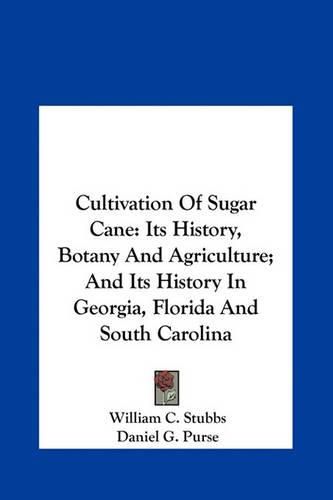 Cultivation Of Sugar Cane: Its History, Botany And Agriculture; And Its History In Georgia, Florida And South Carolina

William C. Stubbs
Daniel G. Purse